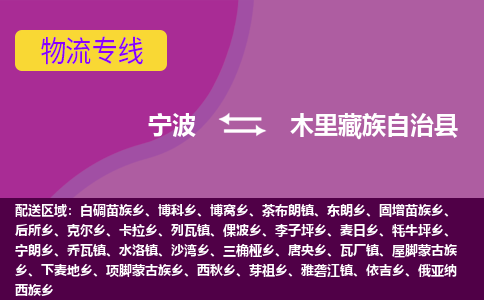 物流专线

宁波 木里藏族自治县

配送区域：白碉苗族乡、博科乡、博窝乡、茶布朗镇、东朗乡、固增苗族乡、后所乡、克尔乡、卡拉乡、列瓦镇、倮波乡、李子坪乡、麦日乡、牦牛坪乡、宁朗乡、乔瓦镇、水洛镇、沙湾乡、三桷桠乡、唐央乡、瓦厂镇、屋脚蒙古族乡、下麦地乡、项脚蒙古族乡、西秋乡、芽祖乡、雅砻江镇、依吉乡、俄亚纳西族乡